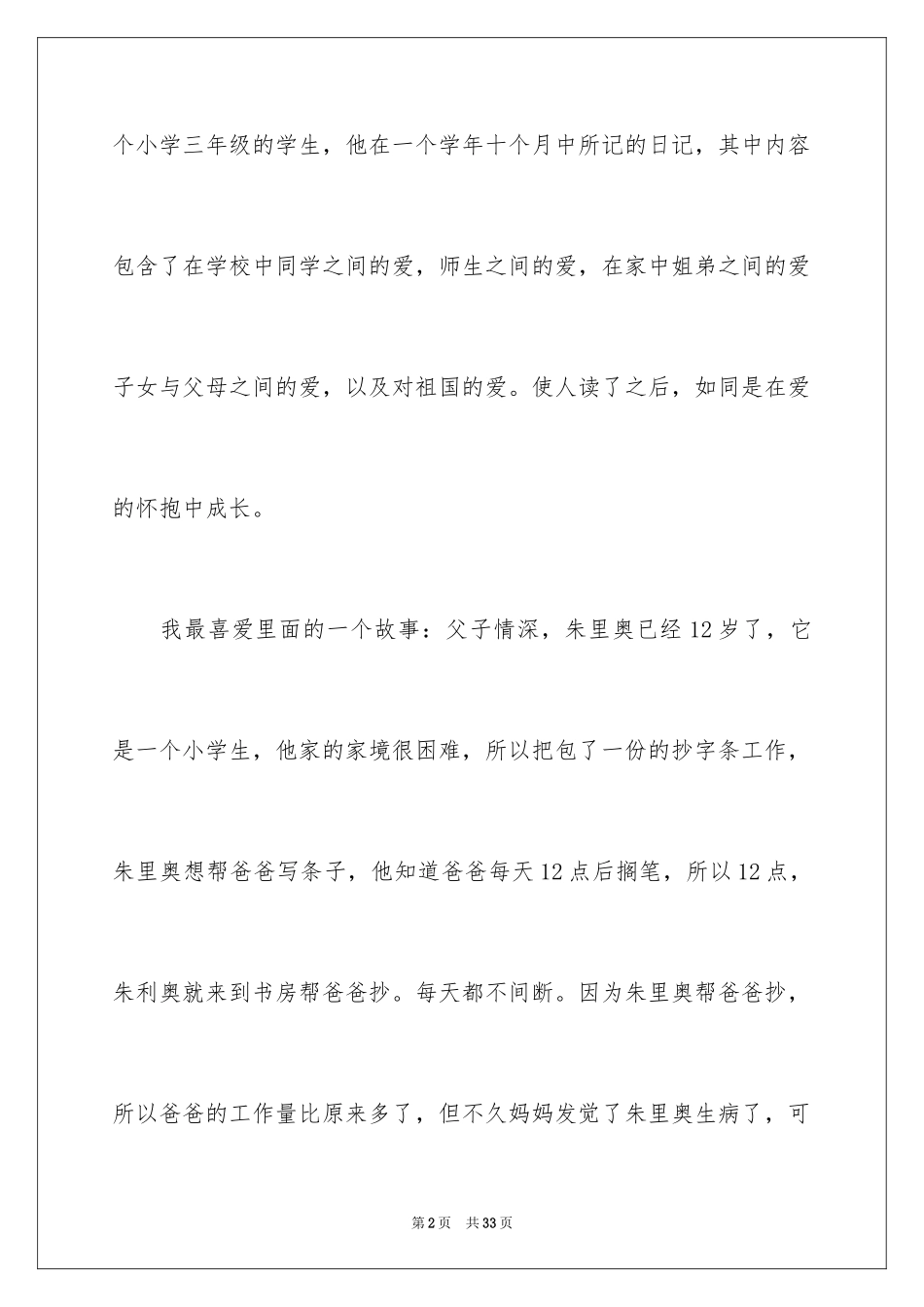 个小学三年级的学生，他在一个学年十个月中所记的日记，其中内容包含了在学校中同学之间的爱，师生之间的爱，在家中姐弟之间的爱子女与父母之间的爱，以及对祖国的爱。使人读了之后，如同是在爱的怀抱中成长。

我最喜爱里面的一个故事：父子情深，朱里奥已经12岁了，它是一个小学生，他家的家境很困难，所以把包了一份的抄字条工作，朱里奥想帮爸爸写条子，他知道爸爸每天12点后搁笔，所以12点，朱利奥就来到书房帮爸爸抄。每天都不间断。因为朱里奥帮爸爸抄，所以爸爸的工作量比原来多了，但不久妈妈发觉了朱里奥生病了，可

第2页 共33页